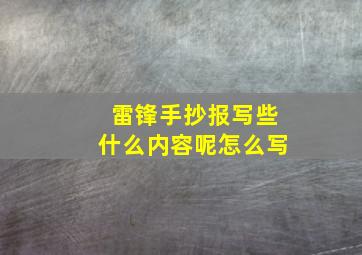 雷锋手抄报写些什么内容呢怎么写